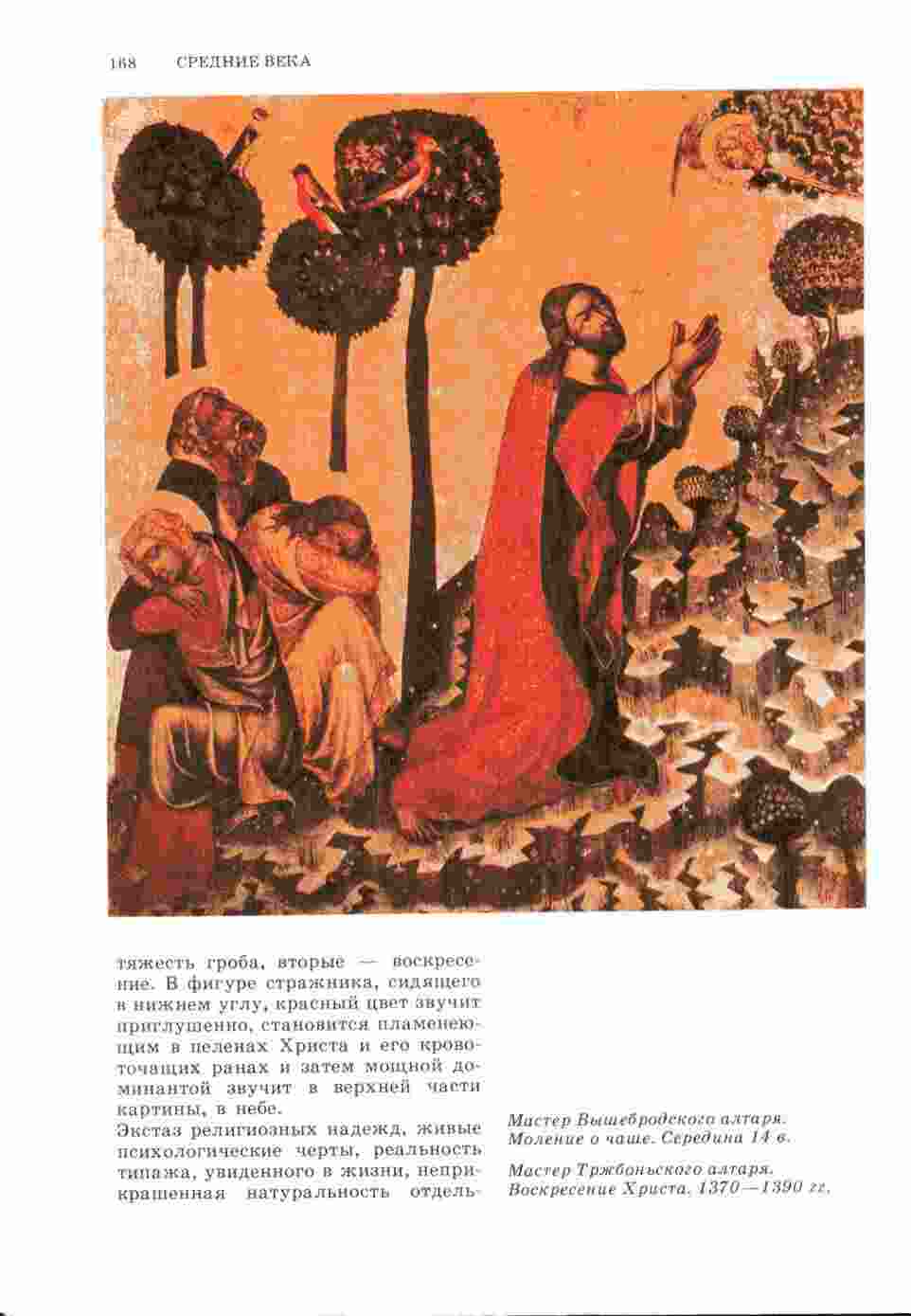 168 СРЕДНИЕ ВЕКА

тяжесть гроба, вторые — воскресение. В фигуре стражника, сидящего в нижнем углу, красный цвет звучит приглушенно, становится пламенеющим в пеленах Христа и его кровоточащих ранах и затем мощной доминантой звучит в верхней части картины, в небе.

Экстаз религиозных надежд, живые психологические черты, реальность типажа, увиденного в жизни, неприкрашенная натуральность отдель-

Мастер Вышебродского алтаря. Моление о чаше. Середина 14 в.

Мастер Тржбоньского алтаря. Воскресение Христа. 1370—1390 гг.